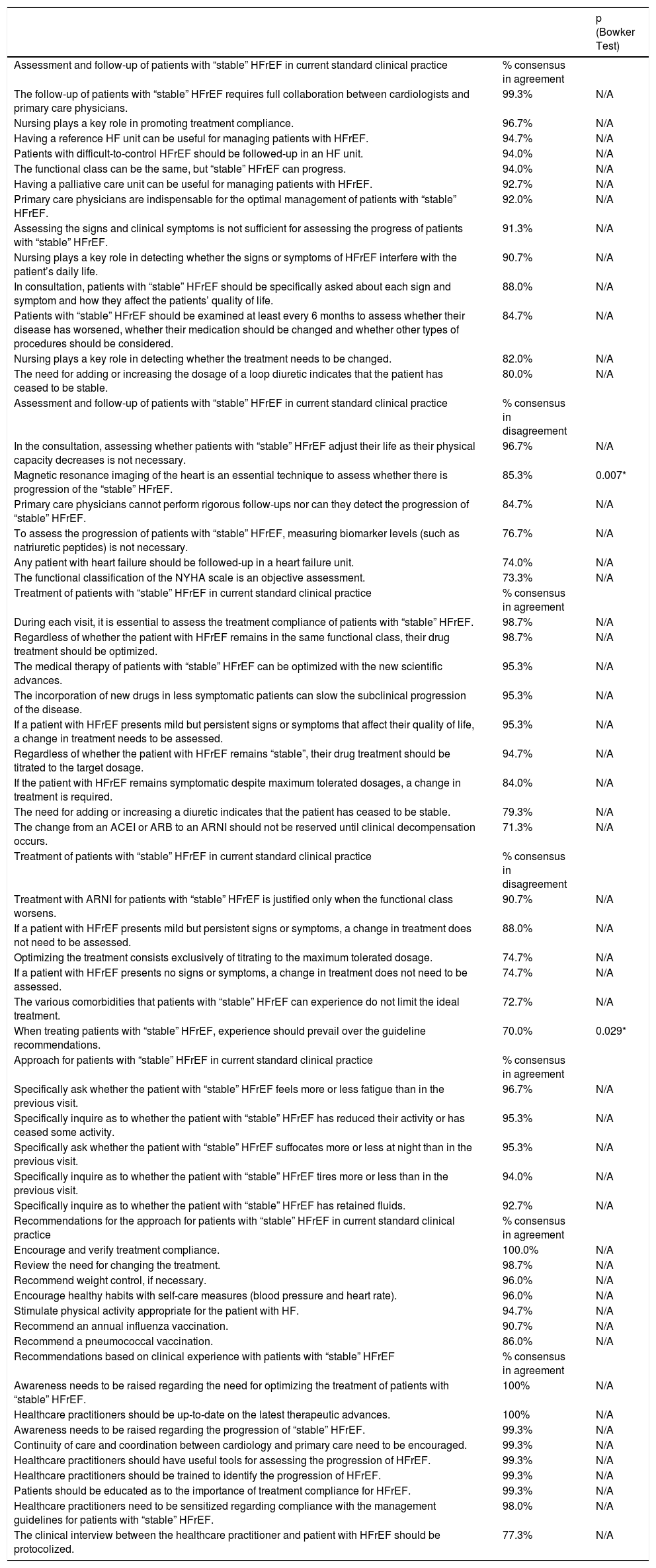 |  |  | p (Bowker Test) |
|---|---|---|
| Assessment and follow-up of patients with “stable” HFrEF in current standard clinical practice | % consensus in agreement |  |
| The follow-up of patients with “stable” HFrEF requires full collaboration between cardiologists and primary care physicians. | 99.3% | N/A |
| Nursing plays a key role in promoting treatment compliance. | 96.7% | N/A |
| Having a reference HF unit can be useful for managing patients with HFrEF. | 94.7% | N/A |
| Patients with difficult-to-control HFrEF should be followed-up in an HF unit. | 94.0% | N/A |
| The functional class can be the same, but “stable” HFrEF can progress. | 94.0% | N/A |
| Having a palliative care unit can be useful for managing patients with HFrEF. | 92.7% | N/A |
| Primary care physicians are indispensable for the optimal management of patients with “stable” HFrEF. | 92.0% | N/A |
| Assessing the signs and clinical symptoms is not sufficient for assessing the progress of patients with “stable” HFrEF. | 91.3% | N/A |
| Nursing plays a key role in detecting whether the signs or symptoms of HFrEF interfere with the patient’s daily life. | 90.7% | N/A |
| In consultation, patients with “stable” HFrEF should be specifically asked about each sign and symptom and how they affect the patients’ quality of life. | 88.0% | N/A |
| Patients with “stable” HFrEF should be examined at least every 6 months to assess whether their disease has worsened, whether their medication should be changed and whether other types of procedures should be considered. | 84.7% | N/A |
| Nursing plays a key role in detecting whether the treatment needs to be changed. | 82.0% | N/A |
| The need for adding or increasing the dosage of a loop diuretic indicates that the patient has ceased to be stable. | 80.0% | N/A |
| Assessment and follow-up of patients with “stable” HFrEF in current standard clinical practice | % consensus in disagreement |  |
| In the consultation, assessing whether patients with “stable” HFrEF adjust their life as their physical capacity decreases is not necessary. | 96.7% | N/A |
| Magnetic resonance imaging of the heart is an essential technique to assess whether there is progression of the “stable” HFrEF. | 85.3% | 0.007* |
| Primary care physicians cannot perform rigorous follow-ups nor can they detect the progression of “stable” HFrEF. | 84.7% | N/A |
| To assess the progression of patients with “stable” HFrEF, measuring biomarker levels (such as natriuretic peptides) is not necessary. | 76.7% | N/A |
| Any patient with heart failure should be followed-up in a heart failure unit. | 74.0% | N/A |
| The functional classification of the NYHA scale is an objective assessment. | 73.3% | N/A |
| Treatment of patients with “stable” HFrEF in current standard clinical practice | % consensus in agreement |  |
| During each visit, it is essential to assess the treatment compliance of patients with “stable” HFrEF. | 98.7% | N/A |
| Regardless of whether the patient with HFrEF remains in the same functional class, their drug treatment should be optimized. | 98.7% | N/A |
| The medical therapy of patients with “stable” HFrEF can be optimized with the new scientific advances. | 95.3% | N/A |
| The incorporation of new drugs in less symptomatic patients can slow the subclinical progression of the disease. | 95.3% | N/A |
| If a patient with HFrEF presents mild but persistent signs or symptoms that affect their quality of life, a change in treatment needs to be assessed. | 95.3% | N/A |
| Regardless of whether the patient with HFrEF remains “stable”, their drug treatment should be titrated to the target dosage. | 94.7% | N/A |
| If the patient with HFrEF remains symptomatic despite maximum tolerated dosages, a change in treatment is required. | 84.0% | N/A |
| The need for adding or increasing a diuretic indicates that the patient has ceased to be stable. | 79.3% | N/A |
| The change from an ACEI or ARB to an ARNI should not be reserved until clinical decompensation occurs. | 71.3% | N/A |
| Treatment of patients with “stable” HFrEF in current standard clinical practice | % consensus in disagreement |  |
| Treatment with ARNI for patients with “stable” HFrEF is justified only when the functional class worsens. | 90.7% | N/A |
| If a patient with HFrEF presents mild but persistent signs or symptoms, a change in treatment does not need to be assessed. | 88.0% | N/A |
| Optimizing the treatment consists exclusively of titrating to the maximum tolerated dosage. | 74.7% | N/A |
| If a patient with HFrEF presents no signs or symptoms, a change in treatment does not need to be assessed. | 74.7% | N/A |
| The various comorbidities that patients with “stable” HFrEF can experience do not limit the ideal treatment. | 72.7% | N/A |
| When treating patients with “stable” HFrEF, experience should prevail over the guideline recommendations. | 70.0% | 0.029* |
| Approach for patients with “stable” HFrEF in current standard clinical practice | % consensus in agreement |  |
| Specifically ask whether the patient with “stable” HFrEF feels more or less fatigue than in the previous visit. | 96.7% | N/A |
| Specifically inquire as to whether the patient with “stable” HFrEF has reduced their activity or has ceased some activity. | 95.3% | N/A |
| Specifically ask whether the patient with “stable” HFrEF suffocates more or less at night than in the previous visit. | 95.3% | N/A |
| Specifically inquire as to whether the patient with “stable” HFrEF tires more or less than in the previous visit. | 94.0% | N/A |
| Specifically inquire as to whether the patient with “stable” HFrEF has retained fluids. | 92.7% | N/A |
| Recommendations for the approach for patients with “stable” HFrEF in current standard clinical practice | % consensus in agreement |  |
| Encourage and verify treatment compliance. | 100.0% | N/A |
| Review the need for changing the treatment. | 98.7% | N/A |
| Recommend weight control, if necessary. | 96.0% | N/A |
| Encourage healthy habits with self-care measures (blood pressure and heart rate). | 96.0% | N/A |
| Stimulate physical activity appropriate for the patient with HF. | 94.7% | N/A |
| Recommend an annual influenza vaccination. | 90.7% | N/A |
| Recommend a pneumococcal vaccination. | 86.0% | N/A |
| Recommendations based on clinical experience with patients with “stable” HFrEF | % consensus in agreement |  |
| Awareness needs to be raised regarding the need for optimizing the treatment of patients with “stable” HFrEF. | 100% | N/A |
| Healthcare practitioners should be up-to-date on the latest therapeutic advances. | 100% | N/A |
| Awareness needs to be raised regarding the progression of “stable” HFrEF. | 99.3% | N/A |
| Continuity of care and coordination between cardiology and primary care need to be encouraged. | 99.3% | N/A |
| Healthcare practitioners should have useful tools for assessing the progression of HFrEF. | 99.3% | N/A |
| Healthcare practitioners should be trained to identify the progression of HFrEF. | 99.3% | N/A |
| Patients should be educated as to the importance of treatment compliance for HFrEF. | 99.3% | N/A |
| Healthcare practitioners need to be sensitized regarding compliance with the management guidelines for patients with “stable” HFrEF. | 98.0% | N/A |
| The clinical interview between the healthcare practitioner and patient with HFrEF should be protocolized. | 77.3% | N/A |